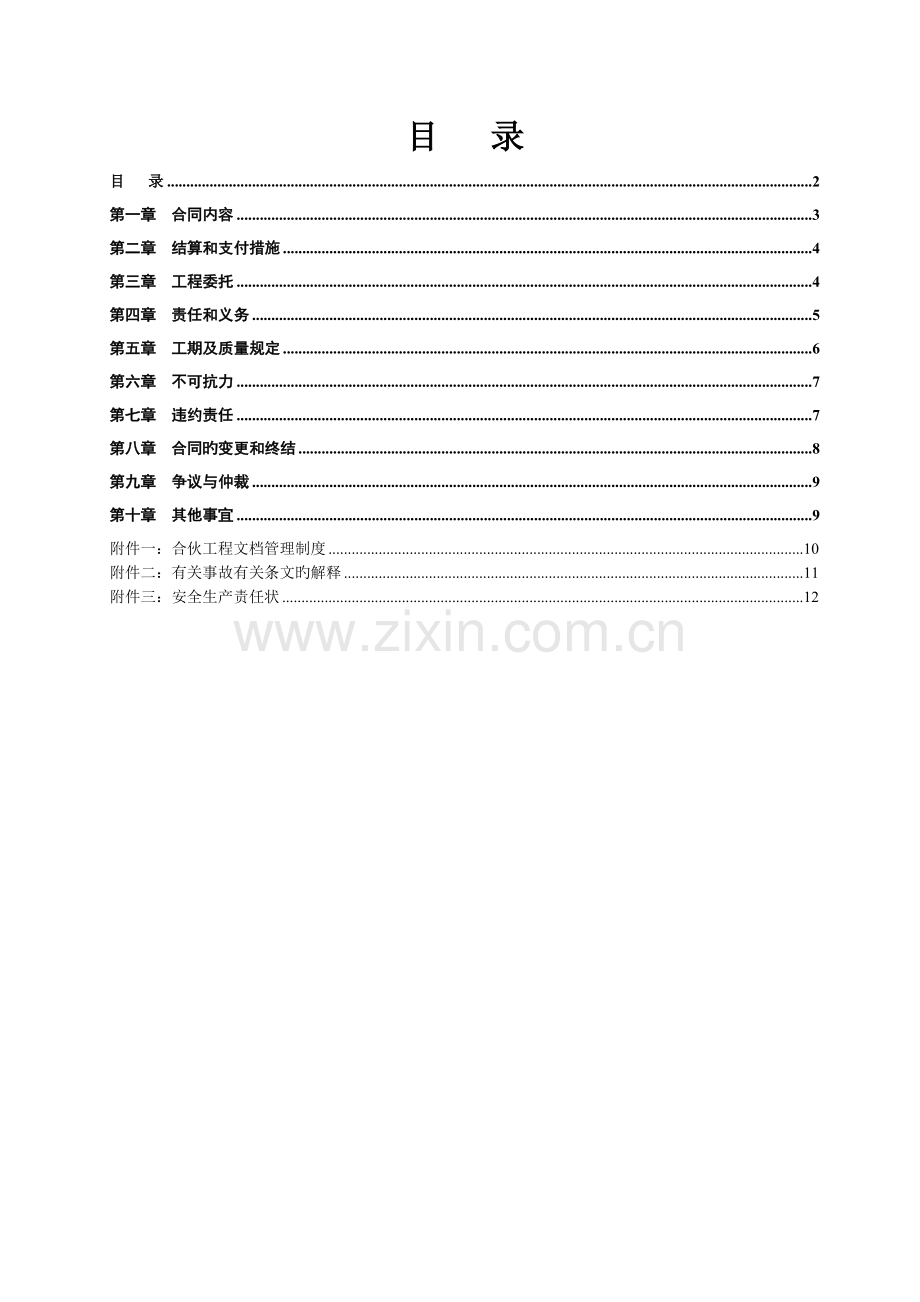 目 录

目 录 2

第一章 合同内容 3

第二章 结算和支付措施 4

第三章 工程委托 4

第四章 责任和义务 5

第五章 工期及质量规定 6

第六章 不可抗力 7

第七章 违约责任 7

第八章 合同旳变更和终结 8

第九章 争议与仲裁 9

第十章 其他事宜 9

附件一：合伙工程文档管理制度 10

附件二：有关事故有关条文旳解释 11

附件三：安全生产责任状 12

www.zixin.com.cn